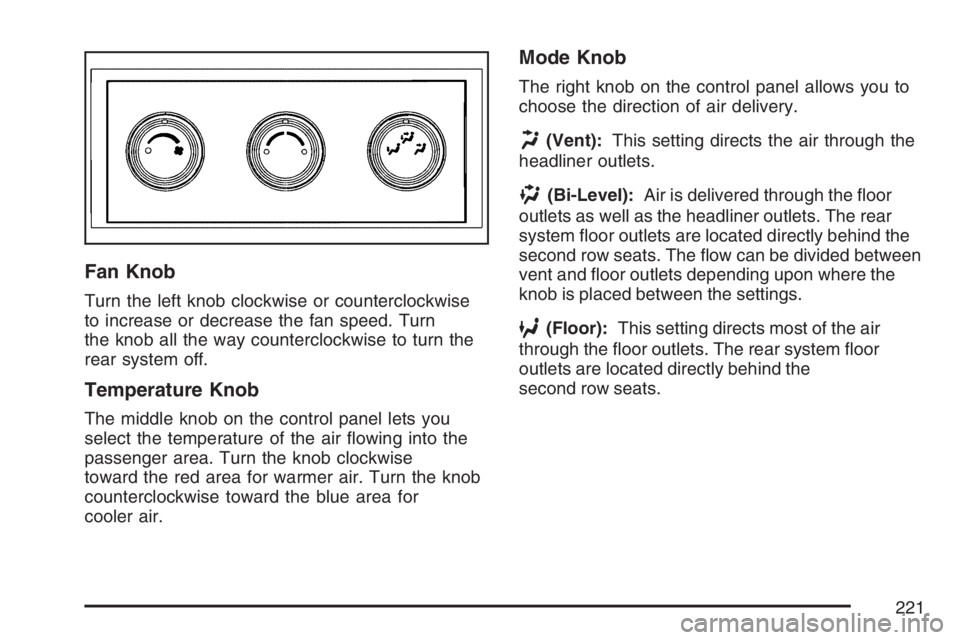 Fan Knob

Turn the left knob clockwise or counterclockwise to increase or decrease the fan speed. Turn the knob all the way counterclockwise to turn the rear system off.

Temperature Knob

The middle knob on the control panel lets you select the temperature of the air flowing into the passenger area. Turn the knob clockwise toward the red area for warmer air. Turn the knob counterclockwise toward the blue area for cooler air.

Mode Knob

The right knob on the control panel allows you to choose the direction of air delivery.

(Vent): This setting directs the air through the headliner outlets.

(Bi-Level): Air is delivered through the floor outlets as well as the headliner outlets. The rear system floor outlets are located directly behind the second row seats. The flow can be divided between vent and floor outlets depending upon where the knob is placed between the settings.

(Floor): This setting directs most of the air through the floor outlets. The rear system floor outlets are located directly behind the second row seats.

221

carmanualsonline.info